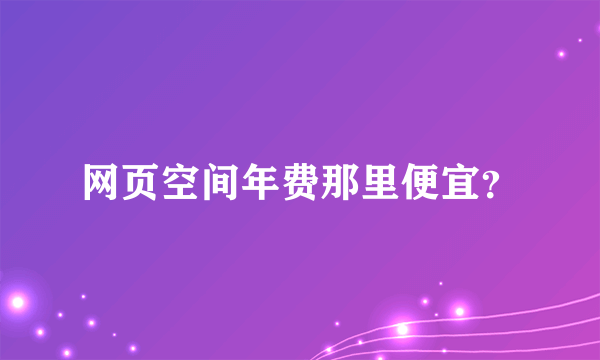 网页空间年费那里便宜?